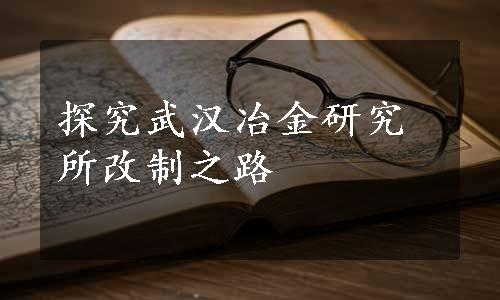 探究武汉冶金研究所改制之路